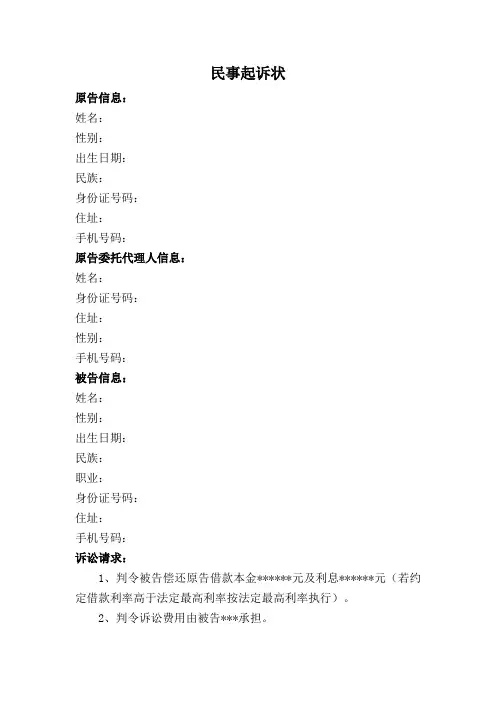 民事起诉状

原告信息：

姓名：

性别：

出生日期：

民族：

身份证号码：

住址：

手机号码：

原告委托代理人信息：

姓名：

身份证号码：

住址：

性别：

手机号码：

被告信息：

姓名：

性别：

出生日期：

民族：

职业：

身份证号码：

住址：

手机号码：

诉讼请求：

1、判令被告偿还原告借款本金******元及利息******元（若约定借款利率高于法定最高利率按法定最高利率执行）。

2、判令诉讼费用由被告***承担。